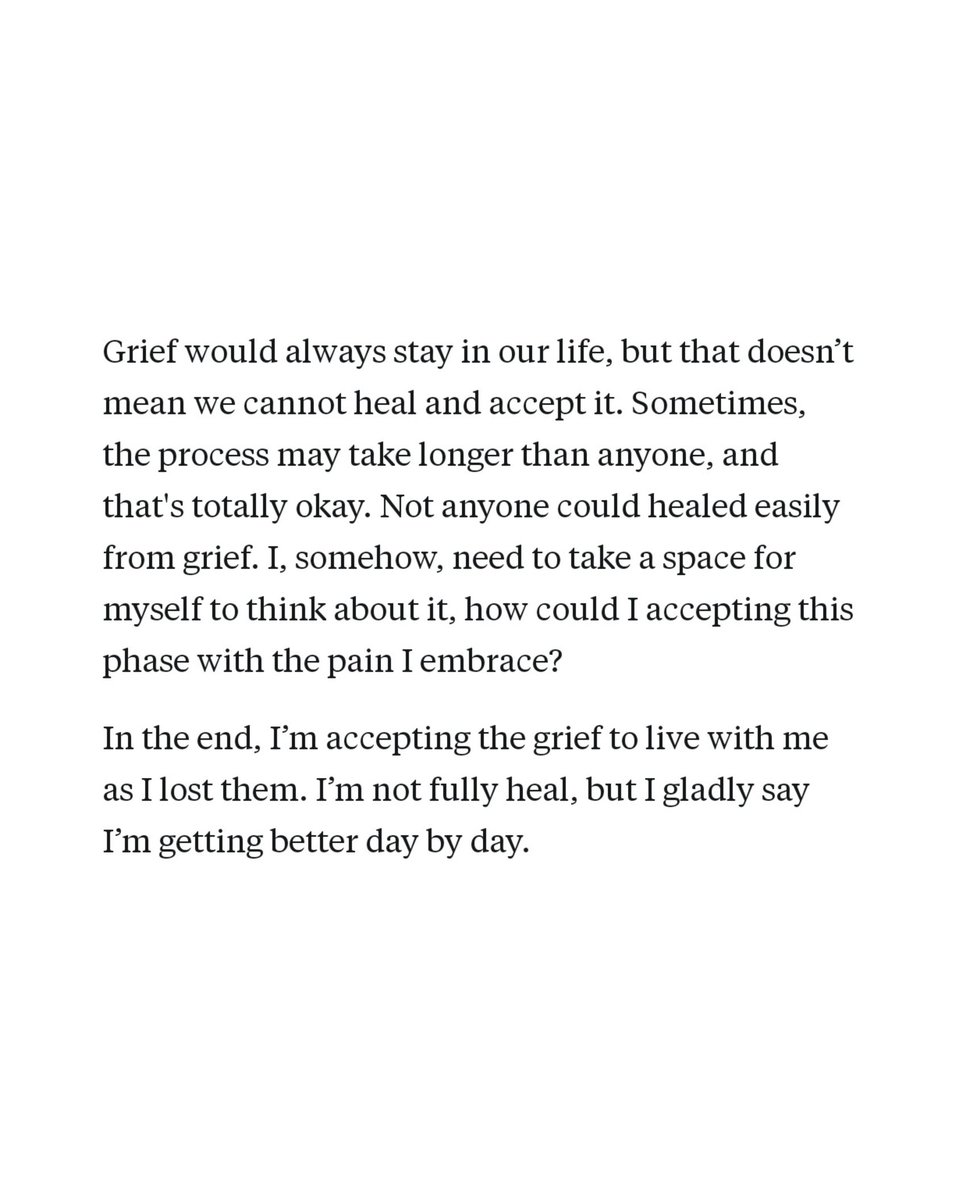 Grief would always stay in our life, but that doesn’t mean we cannot heal and accept it. Sometimes, the process may take longer than anyone, and that's totally okay. Not anyone could healed easily from grief. I, somehow, need to take a space for myself to think about it, how could I accepting this phase with the pain I embrace?

In the end, I’m accepting the grief to live with me as I lost them. I’m not fully heal, but I gladly say I’m getting better day by day.